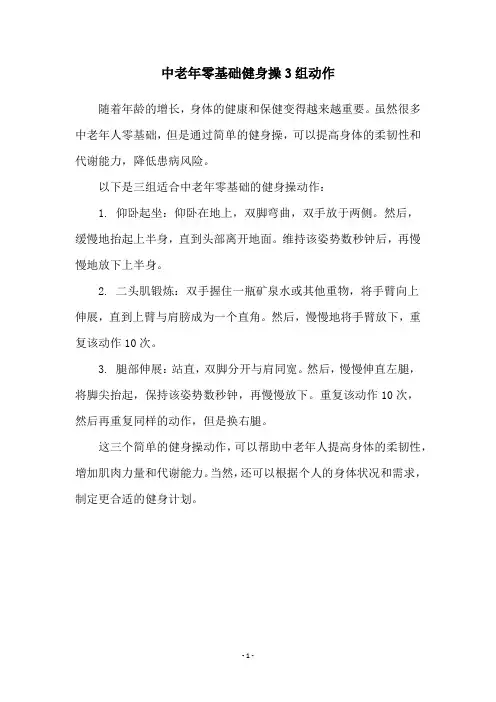 中老年零基础健身操3组动作

随着年龄的增长，身体的健康和保健变得越来越重要。虽然很多中老年人零基础，但是通过简单的健身操，可以提高身体的柔韧性和代谢能力，降低患病风险。

以下是三组适合中老年零基础的健身操动作：

1. 仰卧起坐：仰卧在地上，双脚弯曲，双手放于两侧。然后，缓慢地抬起上半身，直到头部离开地面。维持该姿势数秒钟后，再慢慢地放下上半身。

2. 二头肌锻炼：双手握住一瓶矿泉水或其他重物，将手臂向上伸展，直到上臂与肩膀成为一个直角。然后，慢慢地将手臂放下，重复该动作10次。

3. 腿部伸展：站直，双脚分开与肩同宽。然后，慢慢伸直左腿，将脚尖抬起，保持该姿势数秒钟，再慢慢放下。重复该动作10次，然后再重复同样的动作，但是换右腿。

这三个简单的健身操动作，可以帮助中老年人提高身体的柔韧性，增加肌肉力量和代谢能力。当然，还可以根据个人的身体状况和需求，制定更合适的健身计划。

- 1 -